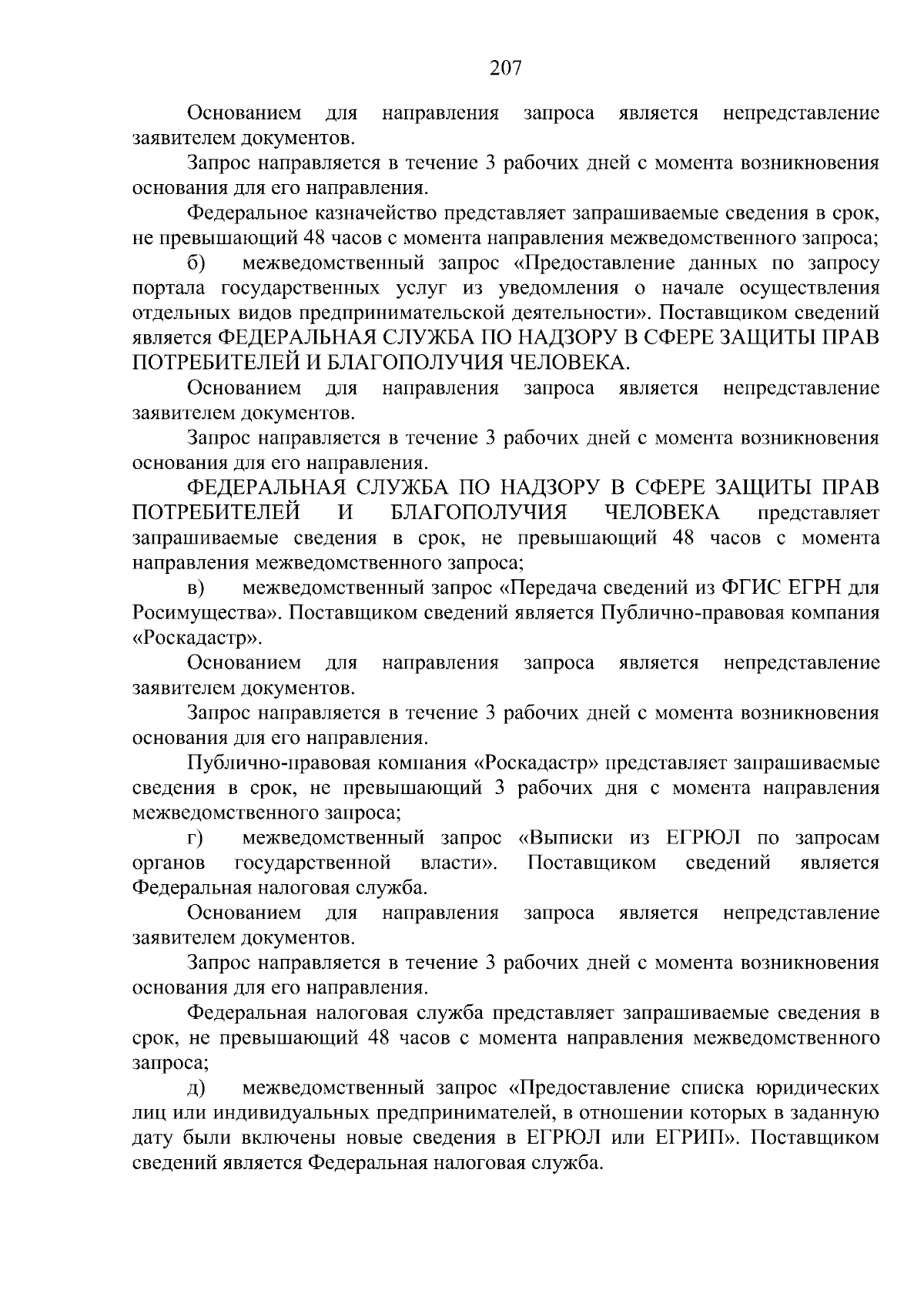 207

Основанием для направления запроса является непредставление заявителем документов.

Запрос направляется в течение 3 рабочих дней с момента возникновения основания для его направления.

Федеральное казначейство представляет запрашиваемые сведения в срок, не превышающий 48 часов с момента направления межведомственного запроса;

б) межведомственный запрос «Предоставление данных по запросу портала государственных услуг из уведомления о начале осуществления отдельных видов предпринимательской деятельности». Поставщиком сведений является ФЕДЕРАЛЬНАЯ СЛУЖБА ПО НАДЗОРУ В СФЕРЕ ЗАЩИТЫ ПРАВ ПОТРЕБИТЕЛЕЙ И БЛАГОПОЛУЧИЯ ЧЕЛОВЕКА.

Основанием для направления запроса является непредставление заявителем документов.

Запрос направляется в течение 3 рабочих дней с момента возникновения основания для его направления.

ФЕДЕРАЛЬНАЯ СЛУЖБА ПО НАДЗОРУ В СФЕРЕ ЗАЩИТЫ ПРАВ ПОТРЕБИТЕЛЕЙ И БЛАГОПОЛУЧИЯ ЧЕЛОВЕКА представляет запрашиваемые сведения в срок, не превышающий 48 часов с момента направления межведомственного запроса;

в) межведомственный запрос «Передача сведений из ФГИС ЕГРН для Росимущества». Поставщиком сведений является Публично-правовая компания «Роскадастр».

Основанием для направления запроса является непредставление заявителем документов.

Запрос направляется в течение 3 рабочих дней с момента возникновения основания для его направления.

Публично-правовая компания «Роскадастр» представляет запрашиваемые сведения в срок, не превышающий 3 рабочих дня с момента направления межведомственного запроса;

г) межведомственный запрос «Выписки из ЕГРЮЛ по запросам органов государственной власти». Поставщиком сведений является Федеральная налоговая служба.

Основанием для направления запроса является непредставление заявителем документов.

Запрос направляется в течение 3 рабочих дней с момента возникновения основания для его направления.

Федеральная налоговая служба представляет запрашиваемые сведения в срок, не превышающий 48 часов с момента направления межведомственного запроса;

д) межведомственный запрос «Предоставление списка юридических лиц или индивидуальных предпринимателей, в отношении которых в заданную дату были включены новые сведения в ЕГРЮЛ или ЕГРИП». Поставщиком сведений является Федеральная налоговая служба.